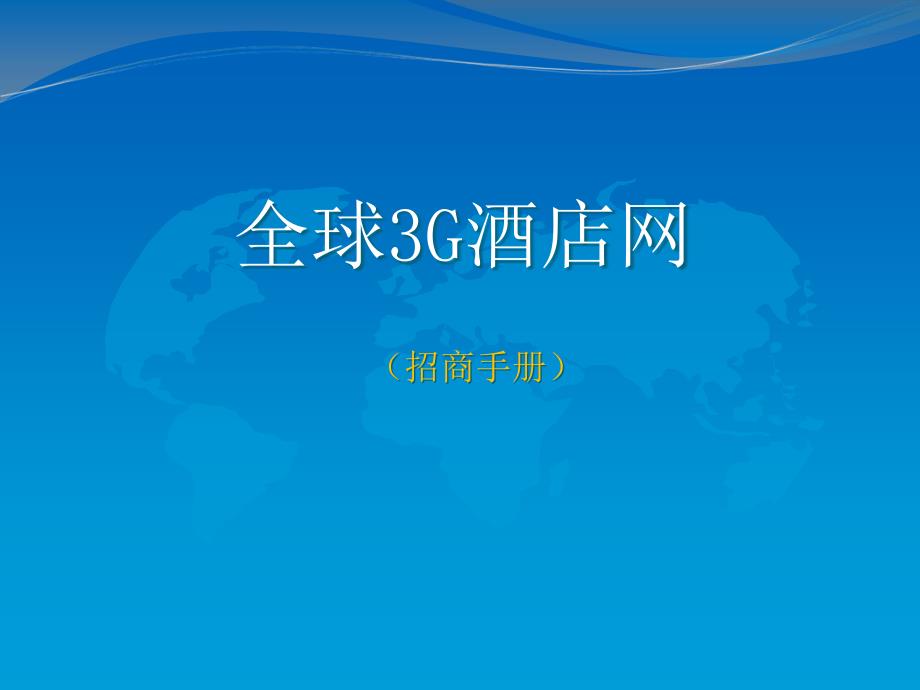 全球3G酒店网

（招商手册）